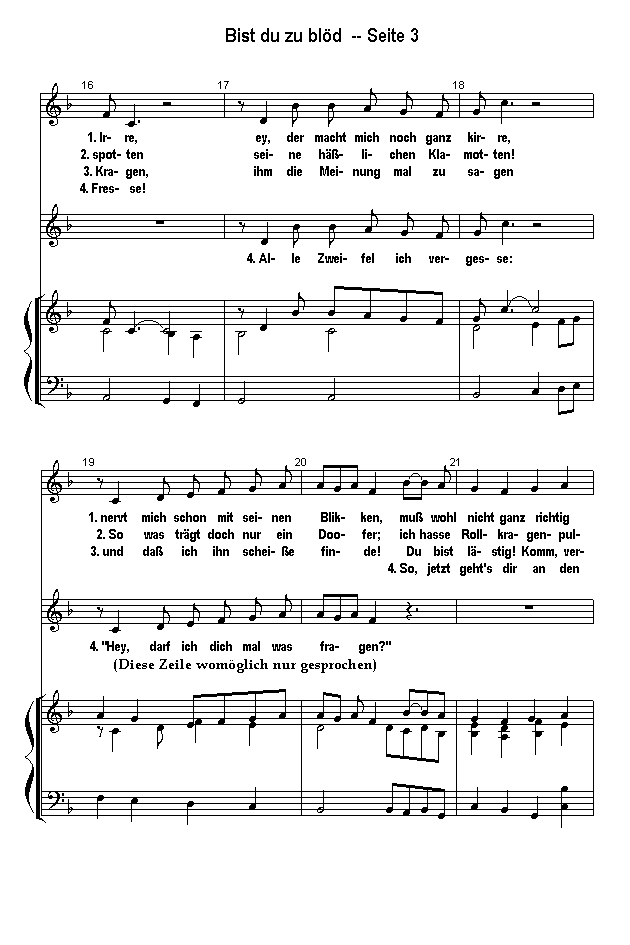 Bist du zu blöd -- Seite 3

16 17 18

1. Ir- re, ey, der macht mich noch ganz kir- re,
2. spot- ten sei- ne häß- li- chen Kla- mot- ten!
3. Kra- gen, ihm die Mei- nung mal zu sa- gen
4. Fres- se!

4. Al- le Zwei- fel ich ver- ges- se:

19 20 21

1. nervt mich schon mit sei- nen Blik- ken, muß wohl nicht ganz richtig
2. So was trägt doch nur ein Doo- fer; ich hasse Roll- kra- gen- pul-
3. und daß ich ihn schei- ße fin- de! Du bist lä- stig! Komm, ver-
4. So, jetzt geht's dir an den

4. "Hey, darf ich dich mal was fra- gen?"
(Diese Zeile womöglich nur gesprochen)